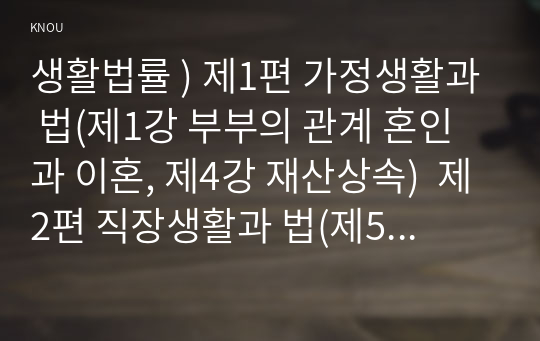 KNOU

생활법률 ) 제1편 가정생활과 법(제1강 부부의 관계 혼인과 이혼, 제4강 재산상속) 제2편 직장생활과 법(제5...